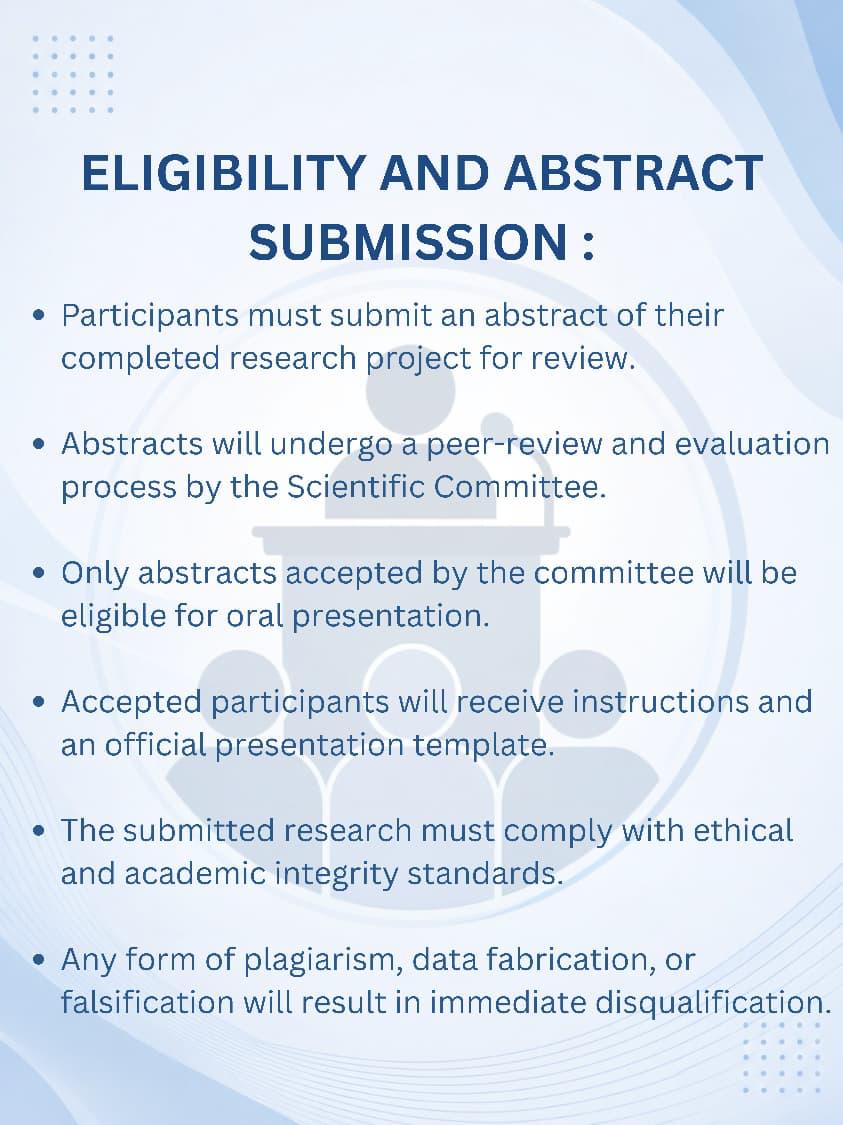 ELIGIBILITY AND ABSTRACT SUBMISSION :

• Participants must submit an abstract of their completed research project for review.

• Abstracts will undergo a peer-review and evaluation process by the Scientific Committee.

• Only abstracts accepted by the committee will be eligible for oral presentation.

• Accepted participants will receive instructions and an official presentation template.

• The submitted research must comply with ethical and academic integrity standards.

• Any form of plagiarism, data fabrication, or falsification will result in immediate disqualification.